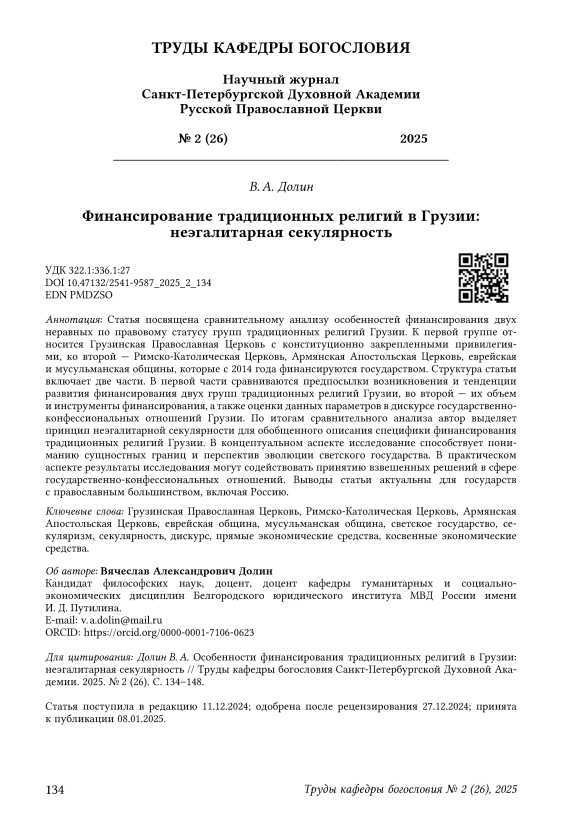 ТРУДЫ КАФЕДРЫ БОГОСЛОВИЯ

Научный журнал
Санкт-Петербургской Духовной Академии
Русской Православной Церкви

№ 2 (26) 2025

В. А. Долин

Финансирование традиционных религий в Грузии: неэгалитарная секулярность

УДК 322.1:336.1:27
DOI 10.47132/2541-9587_2025_2_134
EDN PMDZSO

Аннотация: Статья посвящена сравнительному анализу особенностей финансирования двух неравных по правовому статусу групп традиционных религий Грузии. К первой группе относится Грузинская Православная Церковь с конституционно закрепленными привилегиями, ко второй — Римско-Католическая Церковь, Армянская Апостольская Церковь, еврейская и мусульманская общины, которые с 2014 года финансируются государством. Структура статьи включает две части. В первой части сравниваются предпосылки возникновения и тенденции развития финансирования двух групп традиционных религий Грузии, во второй — их объем и инструменты финансирования, а также оценки данных параметров в дискурсе государственно-конфессиональных отношений Грузии. По итогам сравнительного анализа автор выделяет принцип неэгалитарной секулярности для обобщенного описания специфики финансирования традиционных религий Грузии. В концептуальном аспекте исследование способствует пониманию сущностных границ и перспектив эволюции светского государства. В практическом аспекте результаты исследования могут содействовать принятию взвешенных решений в сфере государственно-конфессиональных отношений. Выводы статьи актуальны для государств с православным большинством, включая Россию.

Ключевые слова: Грузинская Православная Церковь, Римско-Католическая Церковь, Армянская Апостольская Церковь, еврейская община, мусульманская община, светское государство, секуляризм, секулярность, дискурс, прямые экономические средства, косвенные экономические средства.

Об авторе: Вячеслав Александрович Долин
Кандидат философских наук, доцент, доцент кафедры гуманитарных и социально-экономических дисциплин Белгородского юридического института МВД России имени И. Д. Путилина.
E-mail: v.a.dolin@mail.ru
ORCID: https://orcid.org/0000-0001-7106-0623

Для цитирования: Долин В. А. Особенности финансирования традиционных религий в Грузии: неэгалитарная секулярность // Труды кафедры богословия Санкт-Петербургской Духовной Академии. 2025. № 2 (26). С. 134–148.

Статья поступила в редакцию 11.12.2024; одобрена после рецензирования 27.12.2024; принята к публикации 08.01.2025.

134 Труды кафедры богословия № 2 (26), 2025